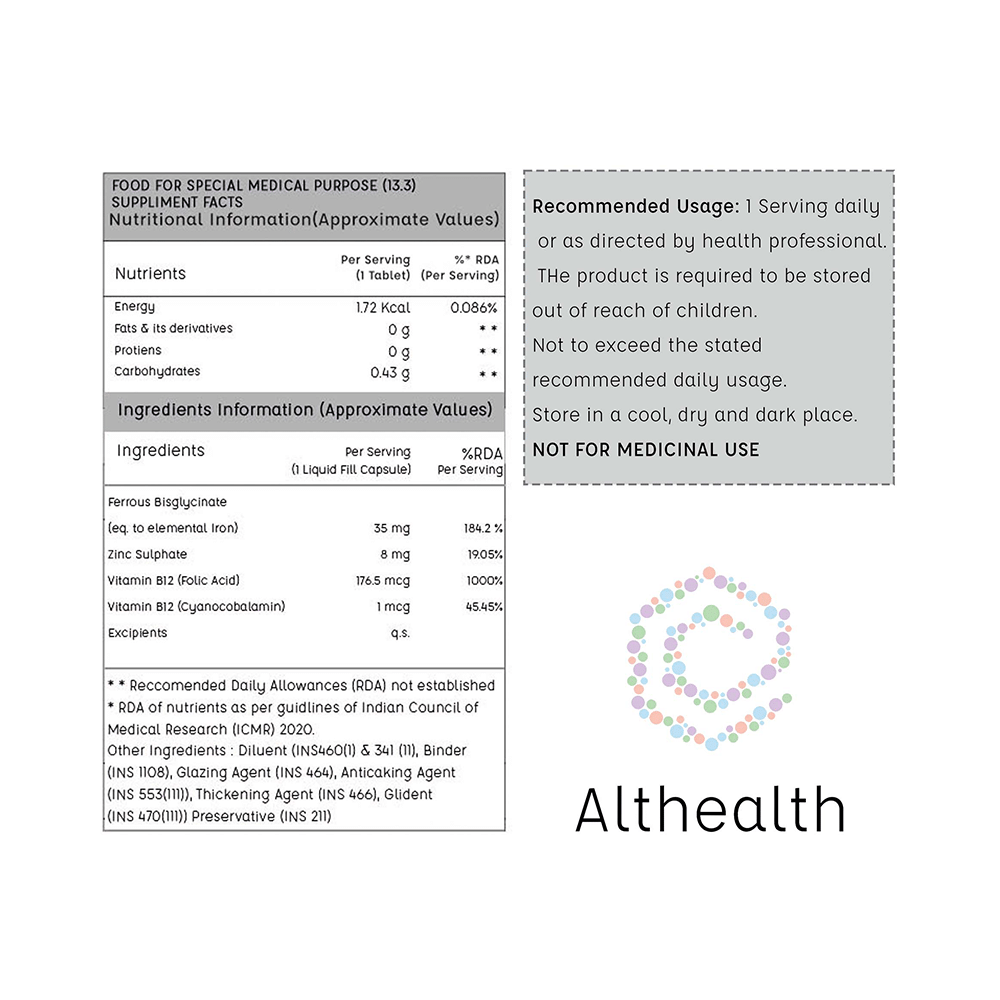 FOOD FOR SPECIAL MEDICAL PURPOSE (13.3)
SUPPLIMENT FACTS
Nutritional Information(Approximate Values)

| Nutrients | Per Serving (1 Tablet) | %* RDA (Per Serving) |
|---|---|---|
| Energy | 1.72 Kcal | 0.086% |
| Fats & its derivatives | 0 g | * * |
| Protiens | 0 g | * * |
| Carbohydrates | 0.43 g | * * |

Ingredients Information (Approximate Values)

| Ingredients | Per Serving (1 Liquid Fill Capsule) | %RDA Per Serving |
|---|---|---|
| Ferrous Bisglycinate | | |
| (eq. to elemental Iron) | 35 mg | 184.2 % |
| Zinc Sulphate | 8 mg | 19.05% |
| Vitamin B12 (Folic Acid) | 176.5 mcg | 1000% |
| Vitamin B12 (Cyanocobalamin) | 1 mcg | 45.45% |
| Excipients | q.s. | |

* * Reccomended Daily Allowances (RDA) not established
* RDA of nutrients as per guidlines of Indian Council of Medical Research (ICMR) 2020.
Other Ingredients : Diluent (INS460(1) & 341 (11), Binder (INS 1108), Glazing Agent (INS 464), Anticaking Agent (INS 553(111)), Thickening Agent (INS 466), Glident (INS 470(111)) Preservative (INS 211)

Recommended Usage: 1 Serving daily or as directed by health professional.
THe product is required to be stored out of reach of children.
Not to exceed the stated recommended daily usage.
Store in a cool, dry and dark place.
NOT FOR MEDICINAL USE

Althealth